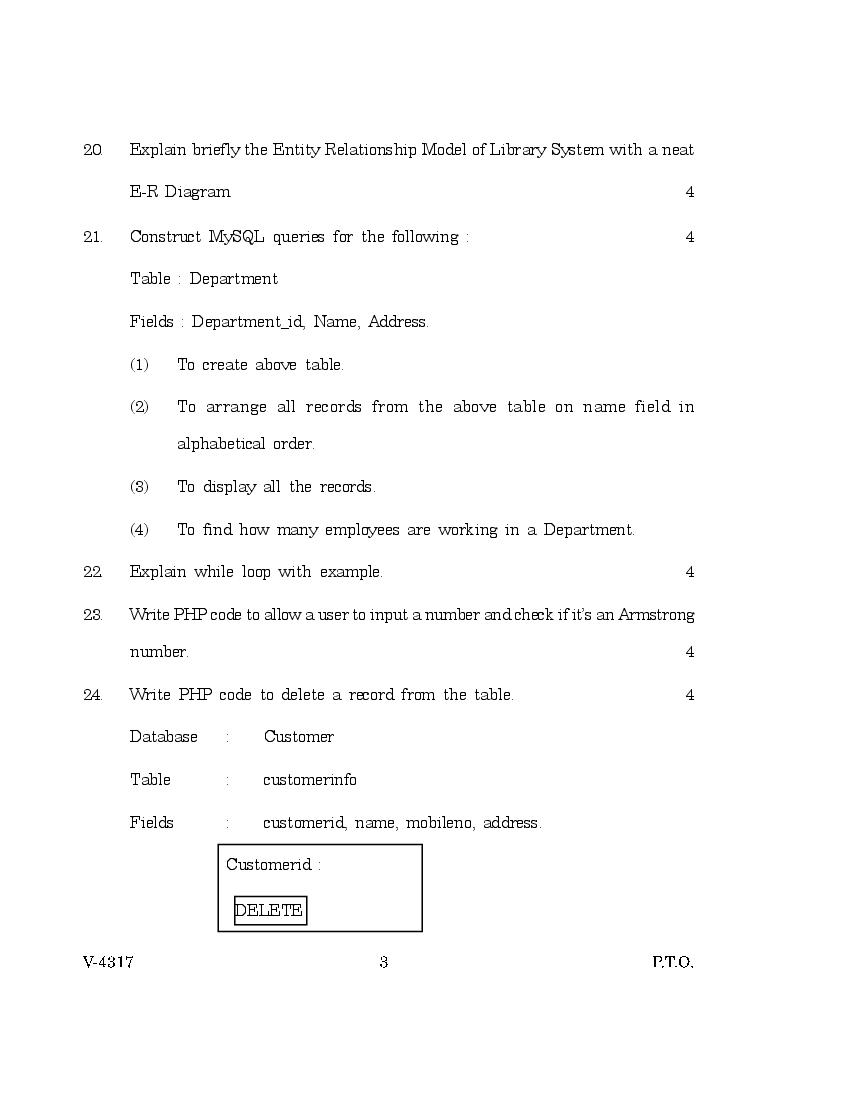 20. Explain briefly the Entity Relationship Model of Library System with a neat E-R Diagram 4

21. Construct MySQL queries for the following : 4

Table : Department

Fields : Department_id, Name, Address.

(1) To create above table.

(2) To arrange all records from the above table on name field in alphabetical order.

(3) To display all the records.

(4) To find how many employees are working in a Department.

22. Explain while loop with example. 4

23. Write PHP code to allow a user to input a number and check if it's an Armstrong number. 4

24. Write PHP code to delete a record from the table. 4

Database : Customer

Table : customerinfo

Fields : customerid, name, mobileno, address.

Customerid :

DELETE

V-4317 3 P.T.O.